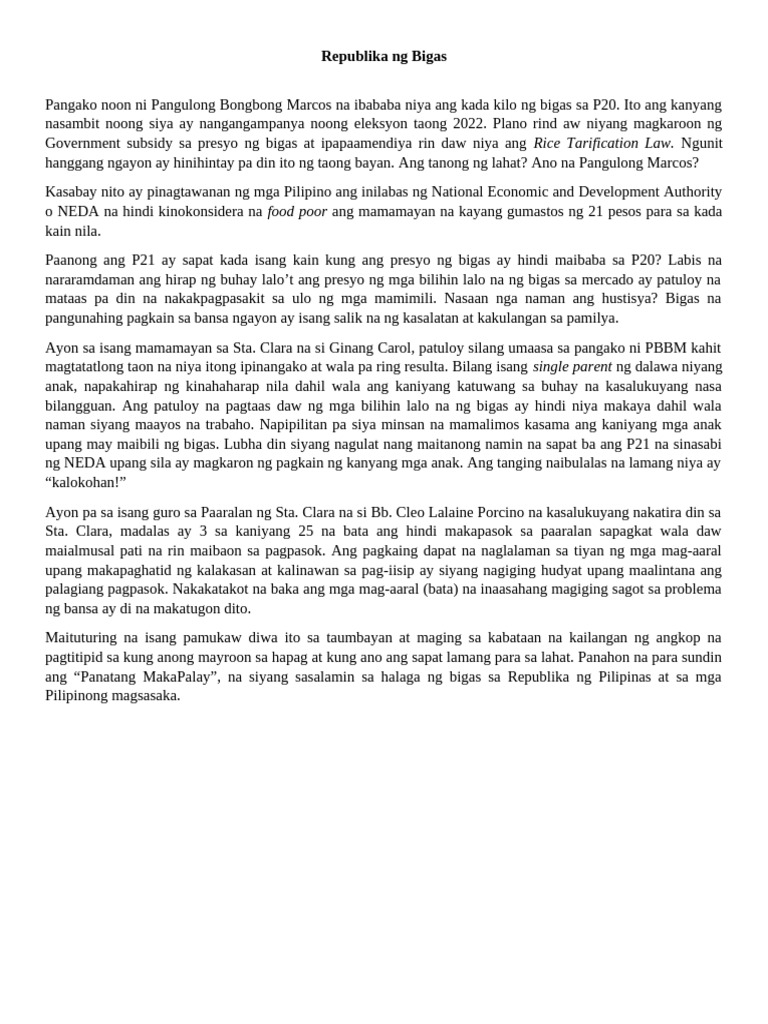 Republika ng Bigas

Pangako noon ni Pangulong Bongbong Marcos na ibababa niya ang kada kilo ng bigas sa P20. Ito ang kanyang nasambit noong siya ay nangangampanya noong eleksyon taong 2022. Plano rind aw niyang magkaroon ng Government subsidy sa presyo ng bigas at ipapaamendiya rin daw niya ang Rice Tarification Law. Ngunit hanggang ngayon ay hinihintay pa din ito ng taong bayan. Ang tanong ng lahat? Ano na Pangulong Marcos?

Kasabay nito ay pinagtawanan ng mga Pilipino ang inilabas ng National Economic and Development Authority o NEDA na hindi kinokonsidera na food poor ang mamamayan na kayang gumastos ng 21 pesos para sa kada kain nila.

Paanong ang P21 ay sapat kada isang kain kung ang presyo ng bigas ay hindi maibaba sa P20? Labis na nararamdaman ang hirap ng buhay lalo't ang presyo ng mga bilihin lalo na ng bigas sa mercado ay patuloy na mataas pa din na nakakpagpasakit sa ulo ng mga mamimili. Nasaan nga naman ang hustisya? Bigas na pangunahing pagkain sa bansa ngayon ay isang salik na ng kasalatan at kakulangan sa pamilya.

Ayon sa isang mamamayan sa Sta. Clara na si Ginang Carol, patuloy silang umaasa sa pangako ni PBBM kahit magtatatlong taon na niya itong ipinangako at wala pa ring resulta. Bilang isang single parent ng dalawa niyang anak, napakahirap ng kinahaharap nila dahil wala ang kaniyang katuwang sa buhay na kasalukuyang nasa bilangguan. Ang patuloy na pagtaas daw ng mga bilihin lalo na ng bigas ay hindi niya makaya dahil wala naman siyang maayos na trabaho. Napipilitan pa siya minsan na mamalimos kasama ang kaniyang mga anak upang may maibili ng bigas. Lubha din siyang nagulat nang maitanong namin na sapat ba ang P21 na sinasabi ng NEDA upang sila ay magkaron ng pagkain ng kanyang mga anak. Ang tanging naibulalas na lamang niya ay "kalokohan!"

Ayon pa sa isang guro sa Paaralan ng Sta. Clara na si Bb. Cleo Lalaine Porcino na kasalukuyang nakatira din sa Sta. Clara, madalas ay 3 sa kaniyang 25 na bata ang hindi makapasok sa paaralan sapagkat wala daw maialmusal pati na rin maibaon sa pagpasok. Ang pagkaing dapat na naglalaman sa tiyan ng mga mag-aaral upang makapaghatid ng kalakasan at kalinawan sa pag-iisip ay siyang nagiging hudyat upang maalintana ang palagiang pagpasok. Nakakatakot na baka ang mga mag-aaral (bata) na inaasahang magiging sagot sa problema ng bansa ay di na makatugon dito.

Maituturing na isang pamukaw diwa ito sa taumbayan at maging sa kabataan na kailangan ng angkop na pagtitipid sa kung anong mayroon sa hapag at kung ano ang sapat lamang para sa lahat. Panahon na para sundin ang "Panatang MakaPalay", na siyang sasalamin sa halaga ng bigas sa Republika ng Pilipinas at sa mga Pilipinong magsasaka.